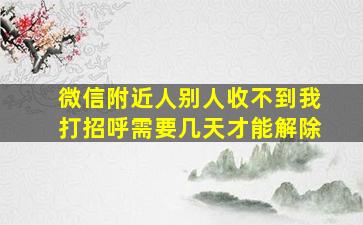 微信附近人别人收不到我打招呼需要几天才能解除